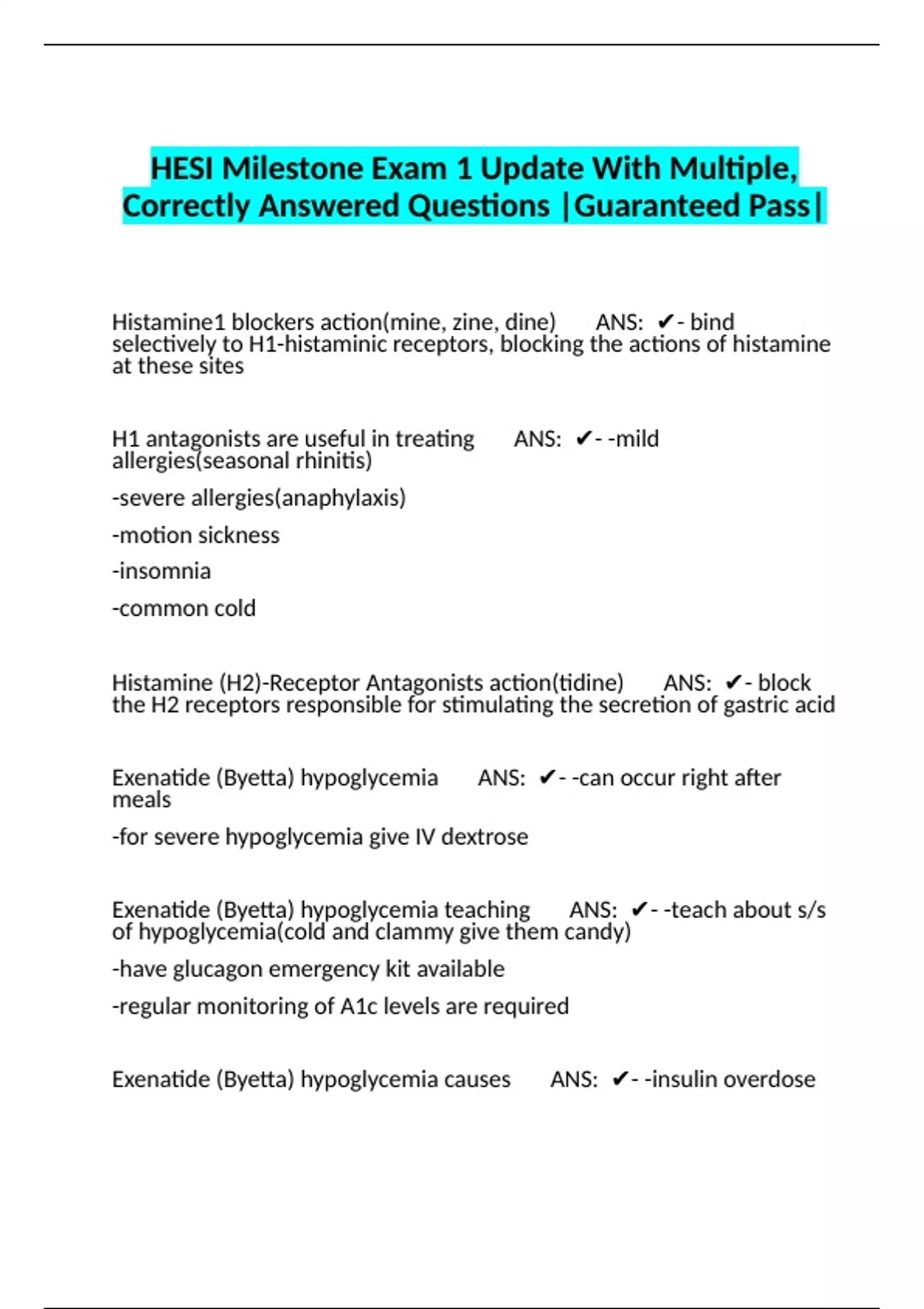 HESI Milestone Exam 1 Update With Multiple, Correctly Answered Questions |Guaranteed Pass|

Histamine1 blockers action(mine, zine, dine) ANS: ✔- bind selectively to H1-histaminic receptors, blocking the actions of histamine at these sites

H1 antagonists are useful in treating ANS: ✔- -mild allergies(seasonal rhinitis)

-severe allergies(anaphylaxis)

-motion sickness

-insomnia

-common cold

Histamine (H2)-Receptor Antagonists action(tidine) ANS: ✔- block the H2 receptors responsible for stimulating the secretion of gastric acid

Exenatide (Byetta) hypoglycemia ANS: ✔- -can occur right after meals

-for severe hypoglycemia give IV dextrose

Exenatide (Byetta) hypoglycemia teaching ANS: ✔- -teach about s/s of hypoglycemia(cold and clammy give them candy)

-have glucagon emergency kit available

-regular monitoring of A1c levels are required

Exenatide (Byetta) hypoglycemia causes ANS: ✔- -insulin overdose